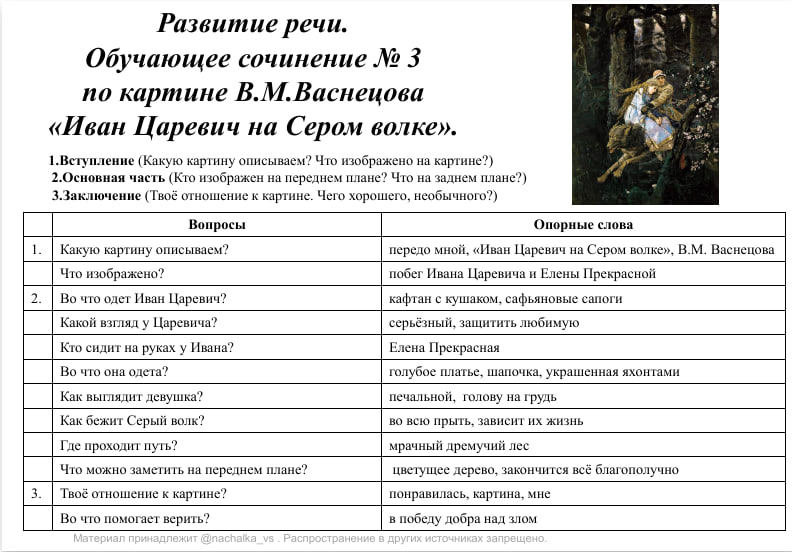 Развитие речи.
Обучающее сочинение № 3
по картине В.М.Васнецова
«Иван Царевич на Сером волке».

1.Вступление (Какую картину описываем? Что изображено на картине?)
2.Основная часть (Кто изображен на переднем плане? Что на заднем плане?)
3.Заключение (Твоё отношение к картине. Чего хорошего, необычного?)

| | Вопросы | Опорные слова |
|---|---|---|
| 1. | Какую картину описываем? | передо мной, «Иван Царевич на Сером волке», В.М. Васнецова |
| | Что изображено? | побег Ивана Царевича и Елены Прекрасной |
| 2. | Во что одет Иван Царевич? | кафтан с кушаком, сафьяновые сапоги |
| | Какой взгляд у Царевича? | серьёзный, защитить любимую |
| | Кто сидит на руках у Ивана? | Елена Прекрасная |
| | Во что она одета? | голубое платье, шапочка, украшенная яхонтами |
| | Как выглядит девушка? | печальной, голову на грудь |
| | Как бежит Серый волк? | во всю прыть, зависит их жизнь |
| | Где проходит путь? | мрачный дремучий лес |
| | Что можно заметить на переднем плане? | цветущее дерево, закончится всё благополучно |
| 3. | Твоё отношение к картине? | понравилась, картина, мне |
| | Во что помогает верить? | в победу добра над злом |

Материал принадлежит @nachalka_vs . Распространение в других источниках запрещено.